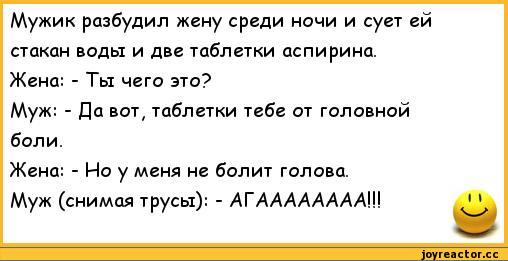 Мужик разбудил жену среди ночи и сует ей стакан воды и две таблетки аспирина.
Жена: - Ты чего это?
Муж: - Да вот, таблетки тебе от головной боли.
Жена: - Но у меня не болит голова.
Муж (снимая трусы): - АГАААААААА!!!

joyreactor.cc